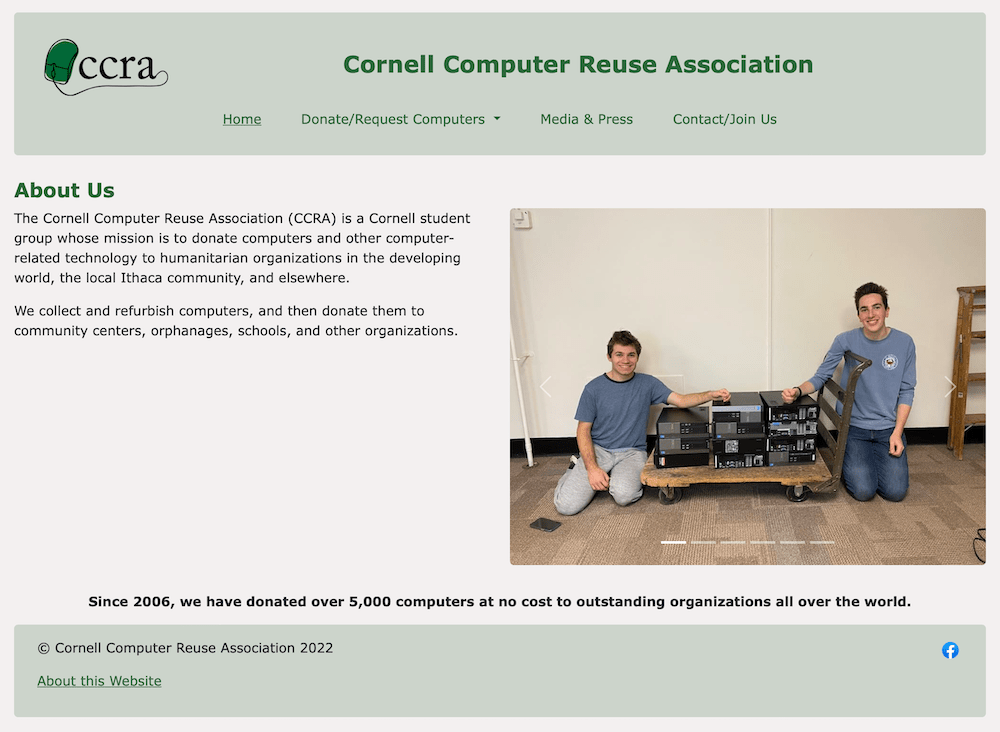 ccra

Cornell Computer Reuse Association

Home Donate/Request Computers Media & Press Contact/Join Us

About Us

The Cornell Computer Reuse Association (CCRA) is a Cornell student group whose mission is to donate computers and other computer-related technology to humanitarian organizations in the developing world, the local Ithaca community, and elsewhere.

We collect and refurbish computers, and then donate them to community centers, orphanages, schools, and other organizations.

Since 2006, we have donated over 5,000 computers at no cost to outstanding organizations all over the world.

© Cornell Computer Reuse Association 2022

About this Website